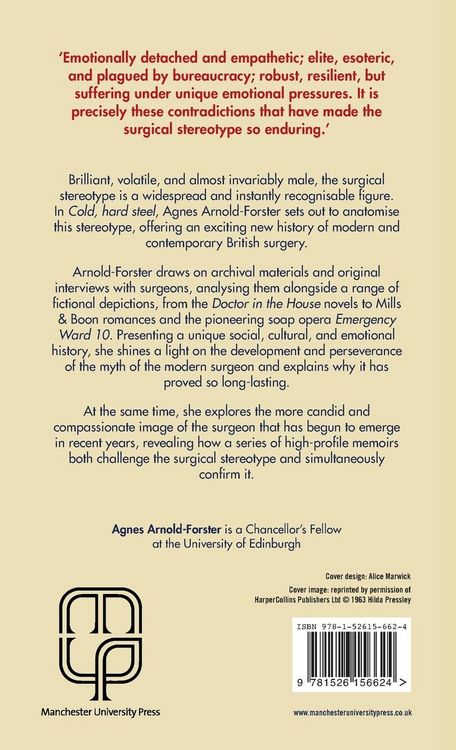 'Emotionally detached and empathetic; elite, esoteric, and plagued by bureaucracy; robust, resilient, but suffering under unique emotional pressures. It is precisely these contradictions that have made the surgical stereotype so enduring.'

Brilliant, volatile, and almost invariably male, the surgical stereotype is a widespread and instantly recognisable figure. In Cold, hard steel, Agnes Arnold-Forster sets out to anatomise this stereotype, offering an exciting new history of modern and contemporary British surgery.

Arnold-Forster draws on archival materials and original interviews with surgeons, analysing them alongside a range of fictional depictions, from the Doctor in the House novels to Mills & Boon romances and the pioneering soap opera Emergency Ward 10. Presenting a unique social, cultural, and emotional history, she shines a light on the development and perseverance of the myth of the modern surgeon and explains why it has proved so long-lasting.

At the same time, she explores the more candid and compassionate image of the surgeon that has begun to emerge in recent years, revealing how a series of high-profile memoirs both challenge the surgical stereotype and simultaneously confirm it.

Agnes Arnold-Forster is a Chancellor's Fellow at the University of Edinburgh

Cover design: Alice Marwick
Cover image: reprinted by permission of HarperCollins Publishers Ltd © 1963 Hilda Pressley

ISBN 978-1-52615-662-4

9 781526 156624 >

Manchester University Press

www.manchesteruniversitypress.co.uk